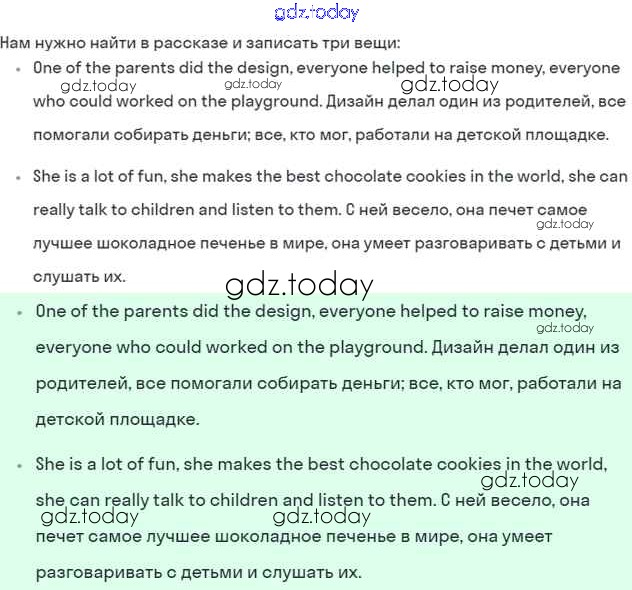 gdz.today

Нам нужно найти в рассказе и записать три вещи:

• One of the parents did the design, everyone helped to raise money, everyone who could worked on the playground. Дизайн делал один из родителей, все помогали собирать деньги; все, кто мог, работали на детской площадке.

gdz.today gdz.today gdz.today

• She is a lot of fun, she makes the best chocolate cookies in the world, she can really talk to children and listen to them. С ней весело, она печет самое лучшее шоколадное печенье в мире, она умеет разговаривать с детьми и слушать их.

gdz.today

gdz.today

• One of the parents did the design, everyone helped to raise money, everyone who could worked on the playground. Дизайн делал один из родителей, все помогали собирать деньги; все, кто мог, работали на детской площадке.

gdz.today

• She is a lot of fun, she makes the best chocolate cookies in the world, she can really talk to children and listen to them. С ней весело, она печет самое лучшее шоколадное печенье в мире, она умеет разговаривать с детьми и слушать их.

gdz.today gdz.today gdz.today